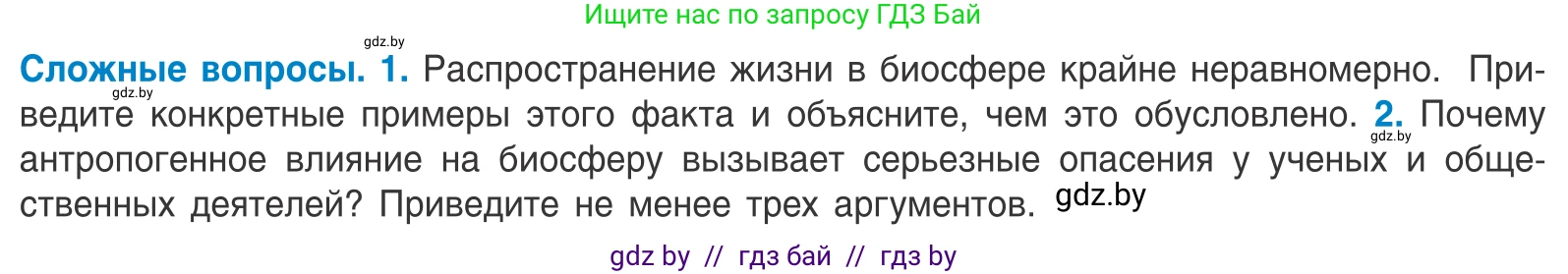 Ищите нас по запросу ГДЗ Бай

gdz.by

**Сложные вопросы. 1.** Распространение жизни в биосфере крайне неравномерно. Приведите конкретные примеры этого факта и объясните, чем это обусловлено. **2.** Почему антропогенное влияние на биосферу вызывает серьезные опасения у ученых и общественных деятелей? Приведите не менее трех аргументов.

gdz.by

gdz.by

gdz.by

gdz by // гдз бай // гдз by